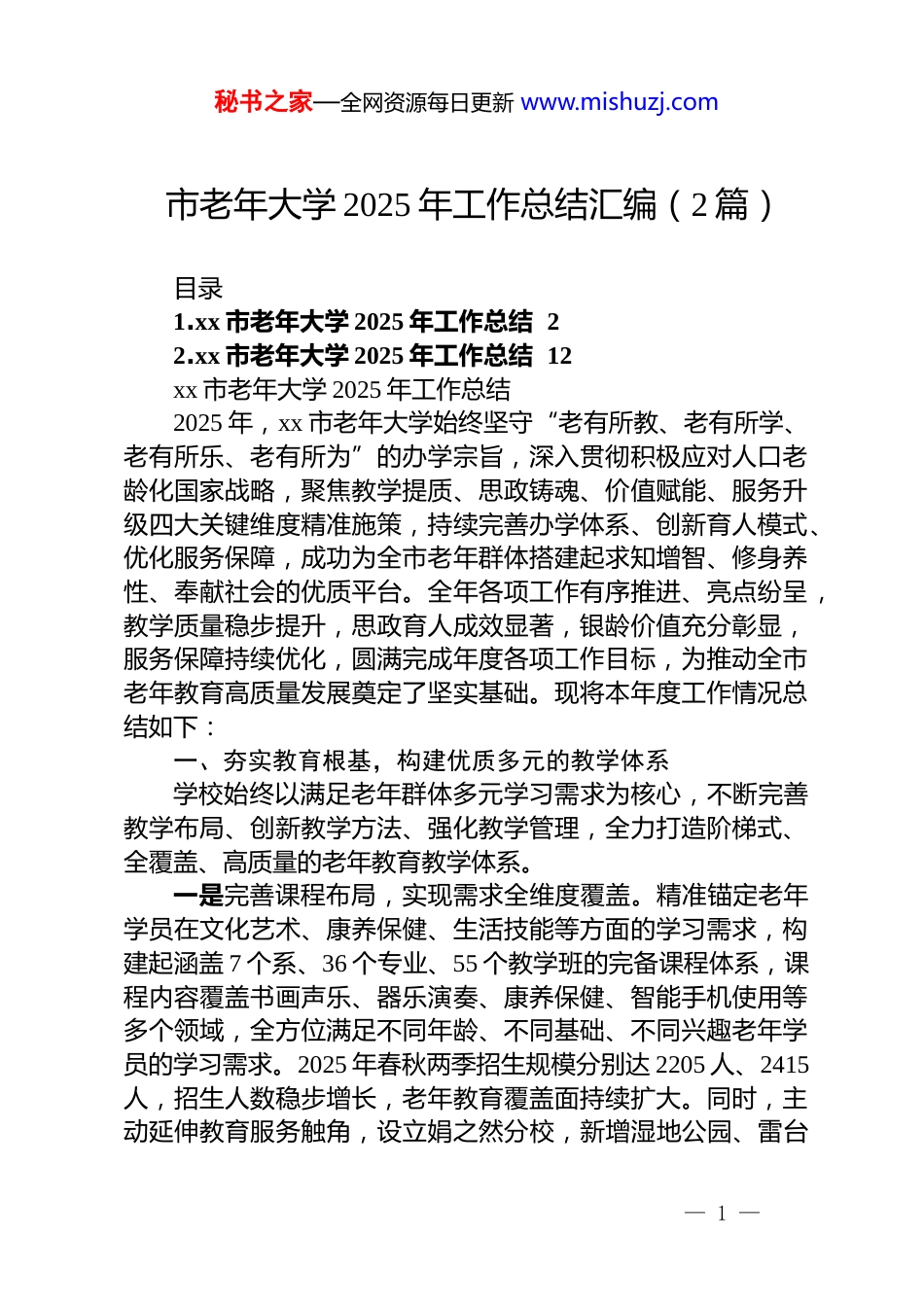 秘书之家—全网资源每日更新 www.mishuzj.com

市老年大学 2025 年工作总结汇编（2 篇）

目录
1.xx 市老年大学 2025 年工作总结 2
2.xx 市老年大学 2025 年工作总结 12
xx 市老年大学 2025 年工作总结

2025 年，xx 市老年大学始终坚守“老有所教、老有所学、老有所乐、老有所为”的办学宗旨，深入贯彻积极应对人口老龄化国家战略，聚焦教学提质、思政铸魂、价值赋能、服务升级四大关键维度精准施策，持续完善办学体系、创新育人模式、优化服务保障，成功为全市老年群体搭建起求知增智、修身养性、奉献社会的优质平台。全年各项工作有序推进、亮点纷呈，教学质量稳步提升，思政育人成效显著，银龄价值充分彰显，服务保障持续优化，圆满完成年度各项工作目标，为推动全市老年教育高质量发展奠定了坚实基础。现将本年度工作情况总结如下：

一、夯实教育根基，构建优质多元的教学体系

学校始终以满足老年群体多元学习需求为核心，不断完善教学布局、创新教学方法、强化教学管理，全力打造阶梯式、全覆盖、高质量的老年教育教学体系。

一是完善课程布局，实现需求全维度覆盖。精准锚定老年学员在文化艺术、康养保健、生活技能等方面的学习需求，构建起涵盖 7 个系、36 个专业、55 个教学班的完备课程体系，课程内容覆盖书画声乐、器乐演奏、康养保健、智能手机使用等多个领域，全方位满足不同年龄、不同基础、不同兴趣老年学员的学习需求。2025 年春秋两季招生规模分别达 2205 人、2415 人，招生人数稳步增长，老年教育覆盖面持续扩大。同时，主动延伸教育服务触角，设立娟之然分校，新增湿地公园、雷台

— 1 —